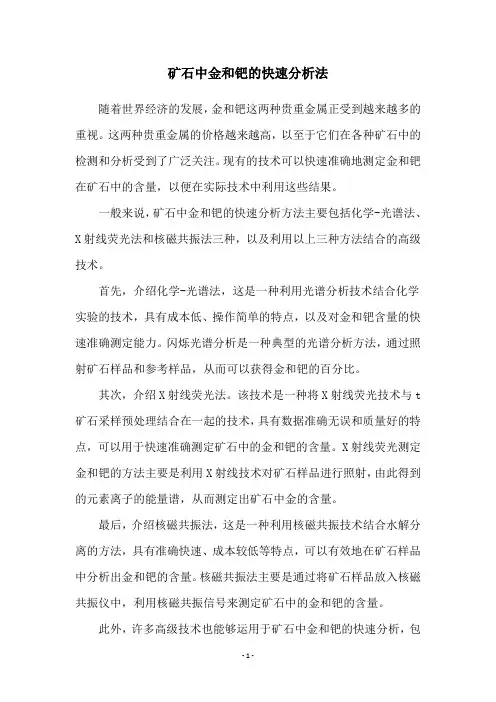 矿石中金和钯的快速分析法

随着世界经济的发展，金和钯这两种贵重金属正受到越来越多的重视。这两种贵重金属的价格越来越高，以至于它们在各种矿石中的检测和分析受到了广泛关注。现有的技术可以快速准确地测定金和钯在矿石中的含量，以便在实际技术中利用这些结果。

一般来说，矿石中金和钯的快速分析方法主要包括化学-光谱法、X射线荧光法和核磁共振法三种，以及利用以上三种方法结合的高级技术。

首先，介绍化学-光谱法，这是一种利用光谱分析技术结合化学实验的技术，具有成本低、操作简单的特点，以及对金和钯含量的快速准确测定能力。闪烁光谱分析是一种典型的光谱分析方法，通过照射矿石样品和参考样品，从而可以获得金和钯的百分比。

其次，介绍X射线荧光法。该技术是一种将X射线荧光技术与t矿石采样预处理结合在一起的技术，具有数据准确无误和质量好的特点，可以用于快速准确测定矿石中的金和钯的含量。X射线荧光测定金和钯的方法主要是利用X射线技术对矿石样品进行照射，由此得到的元素离子的能量谱，从而测定出矿石中金的含量。

最后，介绍核磁共振法，这是一种利用核磁共振技术结合水解分离的方法，具有准确快速、成本较低等特点，可以有效地在矿石样品中分析出金和钯的含量。核磁共振法主要是通过将矿石样品放入核磁共振仪中，利用核磁共振信号来测定矿石中的金和钯的含量。

此外，许多高级技术也能够运用于矿石中金和钯的快速分析，包

- 1 -